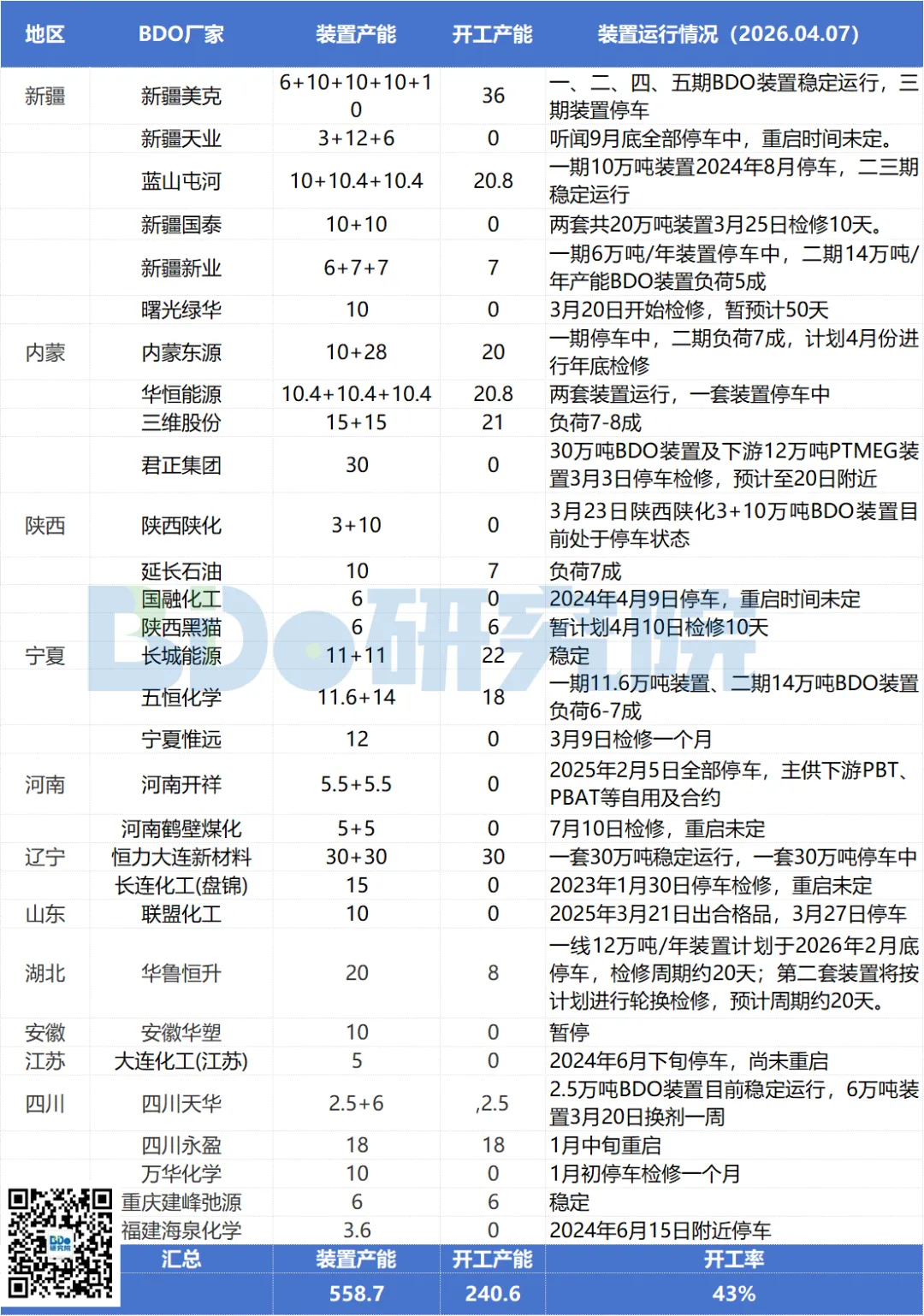 | 地区 | BDO厂家 | 装置产能 | 开工产能 | 装置运行情况（2026.04.07） |
|---|---|---|---|---|
| 新疆 | 新疆美克 | 6+10+10+10+10 | 36 | 一、二、四、五期BDO装置稳定运行，三期装置停车 |
|  | 新疆天业 | 3+12+6 | 0 | 听闻9月底全部停车中，重启时间未定。 |
|  | 蓝山屯河 | 10+10.4+10.4 | 20.8 | 一期10万吨装置2024年8月停车，二三期稳定运行 |
|  | 新疆国泰 | 10+10 | 0 | 两套共20万吨装置3月25日检修10天。 |
|  | 新疆新业 | 6+7+7 | 7 | 一期6万吨/年装置停车中，二期14万吨/年产能BDO装置负荷5成 |
|  | 曙光绿华 | 10 | 0 | 3月20日开始检修，暂预计50天 |
| 内蒙 | 内蒙东源 | 10+28 | 20 | 一期停车中，二期负荷7成，计划4月份进行年底检修 |
|  | 华恒能源 | 10.4+10.4+10.4 | 20.8 | 两套装置运行，一套装置停车中 |
|  | 三维股份 | 15+15 | 21 | 负荷7-8成 |
|  | 君正集团 | 30 | 0 | 30万吨BDO装置及下游12万吨PTMEG装置3月3日停车检修，预计至20日附近 |
| 陕西 | 陕西陕化 | 3+10 | 0 | 3月23日陕西陕化3+10万吨BDO装置目前处于停车状态 |
|  | 延长石油 | 10 | 7 | 负荷7成 |
|  | 国融化工 | 6 | 0 | 2024年4月9日停车，重启时间未定 |
|  | 陕西黑猫 | 6 | 6 | 暂计划4月10日检修10天 |
| 宁夏 | 长城能源 | 11+11 | 22 | 稳定 |
|  | 五恒化学 | 11.6+14 | 18 | 一期11.6万吨装置、二期14万吨BDO装置负荷6-7成 |
|  | 宁夏惟远 | 12 | 0 | 3月9日检修一个月 |
| 河南 | 河南开祥 | 5.5+5.5 | 0 | 2025年2月5日全部停车，主供下游PBT、PBAT等自用及合约 |
|  | 河南鹤壁煤化 | 5+5 | 0 | 7月10日检修，重启未定 |
| 辽宁 | 恒力大连新材料 | 30+30 | 30 | 一套30万吨稳定运行，一套30万吨停车中 |
|  | 长连化工(盘锦) | 15 | 0 | 2023年1月30日停车检修，重启未定 |
| 山东 | 联盟化工 | 10 | 0 | 2025年3月21日出合格品，3月27日停车 |
| 湖北 | 华鲁恒升 | 20 | 8 | 一线12万吨/年装置计划于2026年2月底停车，检修周期约20天；第二套装置将按计划进行轮换检修，预计周期约20天。 |
| 安徽 | 安徽华塑 | 10 | 0 | 暂停 |
| 江苏 | 大连化工(江苏) | 5 | 0 | 2024年6月下旬停车，尚未重启 |
| 四川 | 四川天华 | 2.5+6 | ,2.5 | 2.5万吨BDO装置目前稳定运行，6万吨装置3月20日换剂一周 |
|  | 四川永盈 | 18 | 18 | 1月中旬重启 |
|  | 万华化学 | 10 | 0 | 1月初停车检修一个月 |
|  | 重庆建峰弛源 | 6 | 6 | 稳定 |
|  | 福建海泉化学 | 3.6 | 0 | 2024年6月15日附近停车 |
|  | 汇总 | 装置产能 | 开工产能 | 开工率 |
|  |  | 558.7 | 240.6 | 43% |

BDO研究院